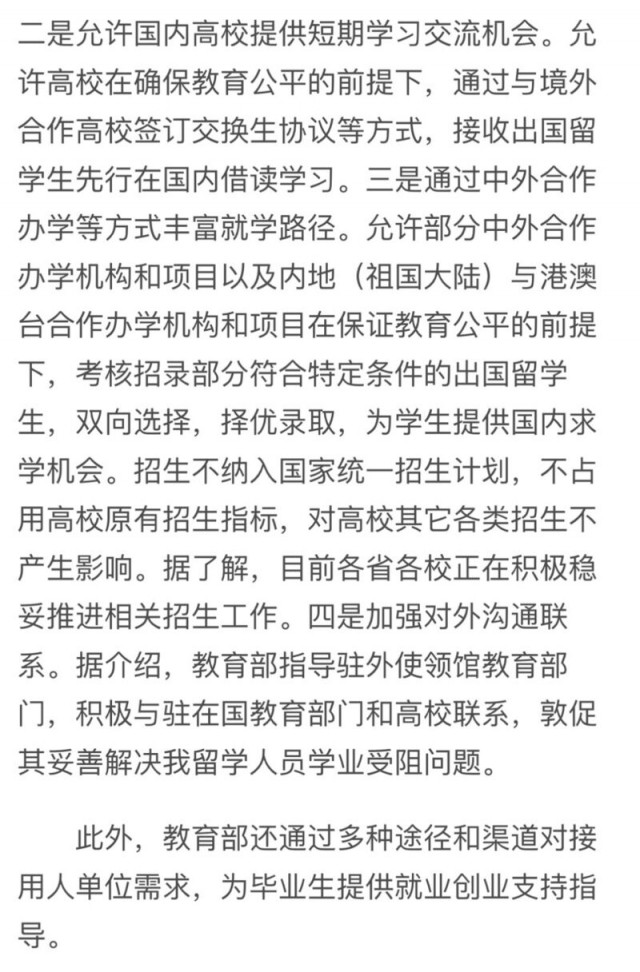 二是允许国内高校提供短期学习交流机会。允许高校在确保教育公平的前提下，通过与境外合作高校签订交换生协议等方式，接收出国留学生先行在国内借读学习。三是通过中外合作办学等方式丰富就学路径。允许部分中外合作办学机构和项目以及内地（祖国大陆）与港澳台合作办学机构和项目在保证教育公平的前提下，考核招录部分符合特定条件的出国留学生，双向选择，择优录取，为学生提供国内求学机会。招生不纳入国家统一招生计划，不占用高校原有招生指标，对高校其它各类招生不产生影响。据了解，目前各省各校正在积极稳妥推进相关招生工作。四是加强对外沟通联系。据介绍，教育部指导驻外使领馆教育部门，积极与驻在国教育部门和高校联系，敦促其妥善解决我留学人员学业受阻问题。

此外，教育部还通过多种途径和渠道对接用人单位需求，为毕业生提供就业创业支持指导。